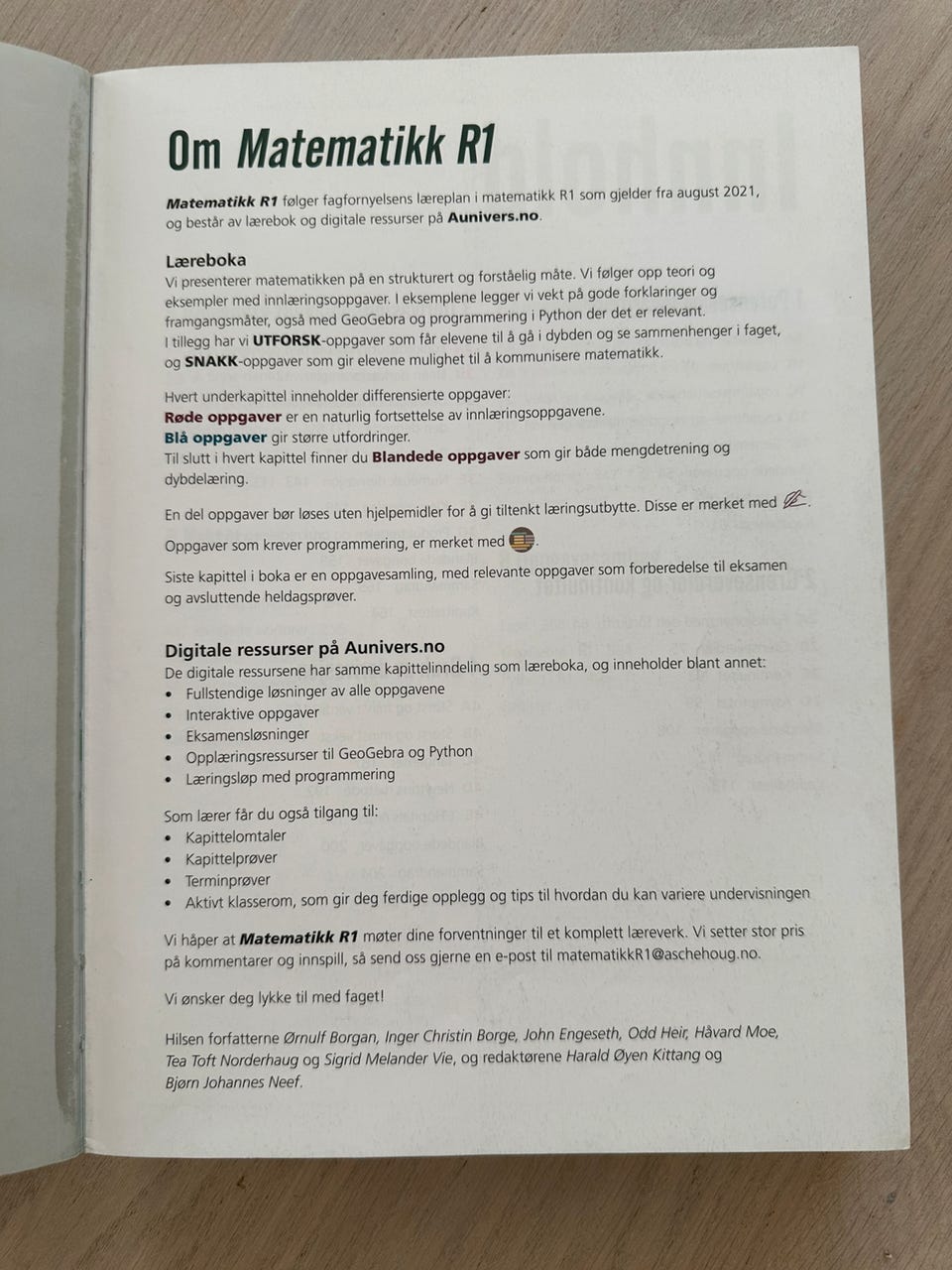 Om Matematikk R1

Matematikk R1 følger fagfornyelsens læreplan i matematikk R1 som gjelder fra august 2021, og består av lærebok og digitale ressurser på Aunivers.no.

Læreboka
Vi presenterer matematikken på en strukturert og forståelig måte. Vi følger opp teori og eksempler med innlæringsoppgaver. I eksemplene legger vi vekt på gode forklaringer og framgangsmåter, også med GeoGebra og programmering i Python der det er relevant. I tillegg har vi UTFORSK-oppgaver som får elevene til å gå i dybden og se sammenhenger i faget, og SNAKK-oppgaver som gir elevene mulighet til å kommunisere matematikk.

Hvert underkapittel inneholder differensierte oppgaver:
Røde oppgaver er en naturlig fortsettelse av innlæringsoppgavene.
Blå oppgaver gir større utfordringer.
Til slutt i hvert kapittel finner du Blandede oppgaver som gir både mengdetrening og dybdelæring.

En del oppgaver bør løses uten hjelpemidler for å gi tiltenkt læringsutbytte. Disse er merket med .

Oppgaver som krever programmering, er merket med .

Siste kapittel i boka er en oppgavesamling, med relevante oppgaver som forberedelse til eksamen og avsluttende heldagsprøver.

Digitale ressurser på Aunivers.no
De digitale ressursene har samme kapittelinndeling som læreboka, og inneholder blant annet:
• Fullstendige løsninger av alle oppgavene
• Interaktive oppgaver
• Eksamensløsninger
• Opplæringsressurser til GeoGebra og Python
• Læringsløp med programmering

Som lærer får du også tilgang til:
• Kapittelomtaler
• Kapittelprøver
• Terminprøver
• Aktivt klasserom, som gir deg ferdige opplegg og tips til hvordan du kan variere undervisningen

Vi håper at Matematikk R1 møter dine forventninger til et komplett læreverk. Vi setter stor pris på kommentarer og innspill, så send oss gjerne en e-post til matematikkR1@aschehoug.no.

Vi ønsker deg lykke til med faget!

Hilsen forfatterne Ørnulf Borgan, Inger Christin Borge, John Engeseth, Odd Heir, Håvard Moe, Tea Toft Norderhaug og Sigrid Melander Vie, og redaktørene Harald Øyen Kittang og Bjørn Johannes Neef.